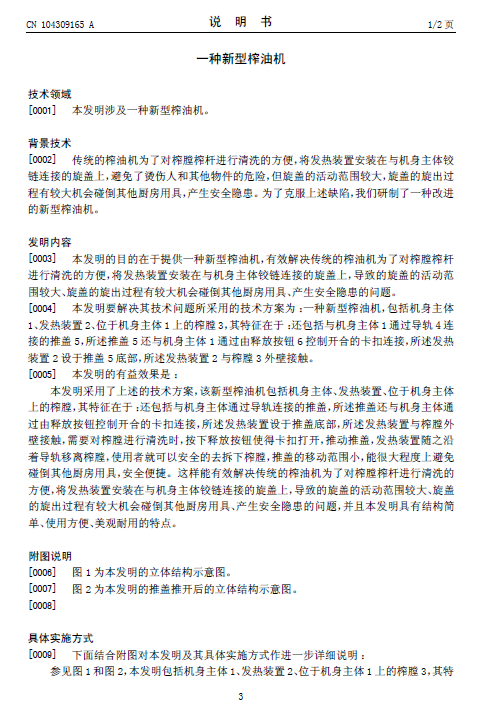 CN 104309165 A　　　　　　　　　　说　明　书　　　　　　　　　　1/2 页

一种新型榨油机

技术领域
[0001]　本发明涉及一种新型榨油机。

背景技术
[0002]　传统的榨油机为了对榨膛榨杆进行清洗的方便，将发热装置安装在与机身主体铰链连接的旋盖上，避免了烫伤人和其他物件的危险，但旋盖的活动范围较大，旋盖的旋出过程有较大机会碰倒其他厨房用具，产生安全隐患。为了克服上述缺陷，我们研制了一种改进的新型榨油机。

发明内容
[0003]　本发明的目的在于提供一种新型榨油机，有效解决传统的榨油机为了对榨膛榨杆进行清洗的方便，将发热装置安装在与机身主体铰链连接的旋盖上，导致的旋盖的活动范围较大、旋盖的旋出过程有较大机会碰倒其他厨房用具、产生安全隐患的问题。
[0004]　本发明要解决其技术问题所采用的技术方案为：一种新型榨油机，包括机身主体1、发热装置2、位于机身主体1上的榨膛3，其特征在于：还包括与机身主体1通过导轨4连接的推盖5，所述推盖5还与机身主体1通过由释放按钮6控制开合的卡扣连接，所述发热装置2设于推盖5底部，所述发热装置2与榨膛3外壁接触。
[0005]　本发明的有益效果是：
　本发明采用了上述的技术方案，该新型榨油机包括机身主体、发热装置、位于机身主体上的榨膛，其特征在于：还包括与机身主体通过导轨连接的推盖，所述推盖还与机身主体通过由释放按钮控制开合的卡扣连接，所述发热装置设于推盖底部，所述发热装置与榨膛外壁接触，需要对榨膛进行清洗时，按下释放按钮使得卡扣打开，推动推盖，发热装置随之沿着导轨移离榨膛，使用者就可以安全的去拆下榨膛，推盖的移动范围小，能很大程度上避免碰倒其他厨房用具，安全便捷。这样能有效解决传统的榨油机为了对榨膛榨杆进行清洗的方便，将发热装置安装在与机身主体铰链连接的旋盖上，导致的旋盖的活动范围较大、旋盖的旋出过程有较大机会碰倒其他厨房用具、产生安全隐患的问题，并且本发明具有结构简单、使用方便、美观耐用的特点。

附图说明
[0006]　图1为本发明的立体结构示意图。
[0007]　图2为本发明的推盖推开后的立体结构示意图。
[0008]

具体实施方式
[0009]　下面结合附图对本发明及其具体实施方式作进一步详细说明：
　参见图1和图2，本发明包括机身主体1、发热装置2、位于机身主体1上的榨膛3，其特

3